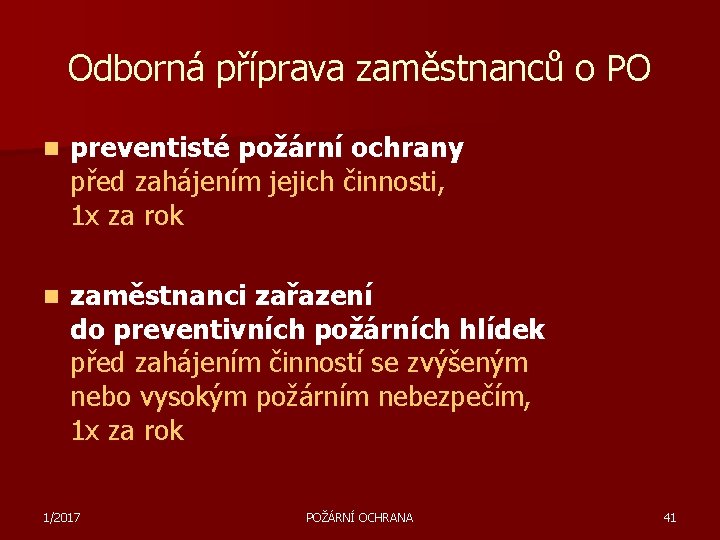 Odborná příprava zaměstnanců o PO

• preventisté požární ochrany
před zahájením jejich činnosti,
1x za rok

• zaměstnanci zařazení
do preventivních požárních hlídek
před zahájením činností se zvýšeným
nebo vysokým požárním nebezpečím,
1x za rok

1/2017 POŽÁRNÍ OCHRANA 41